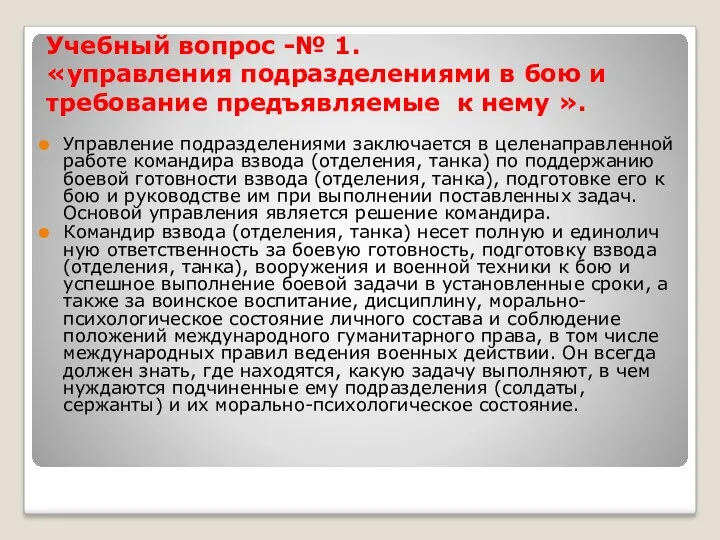 Учебный вопрос -№ 1.
«управления подразделениями в бою и требование предъявляемые к нему ».

Управление подразделениями заключается в целенаправленной работе командира взвода (отделения, танка) по поддержанию боевой готовности взвода (отделения, танка), подготовке его к бою и руководстве им при выполнении поставленных задач. Основой управления является решение командира.

Командир взвода (отделения, танка) несет полную и единолич ную ответственность за боевую готовность, подготовку взвода (отделения, танка), вооружения и военной техники к бою и успешное выполнение боевой задачи в установленные сроки, а также за воинское воспитание, дисциплину, морально-психологическое состояние личного состава и соблюдение положений международного гуманитарного права, в том числе международных правил ведения военных действии. Он всегда должен знать, где находятся, какую задачу выполняют, в чем нуждаются подчиненные ему подразделения (солдаты, сержанты) и их морально-психологическое состояние.